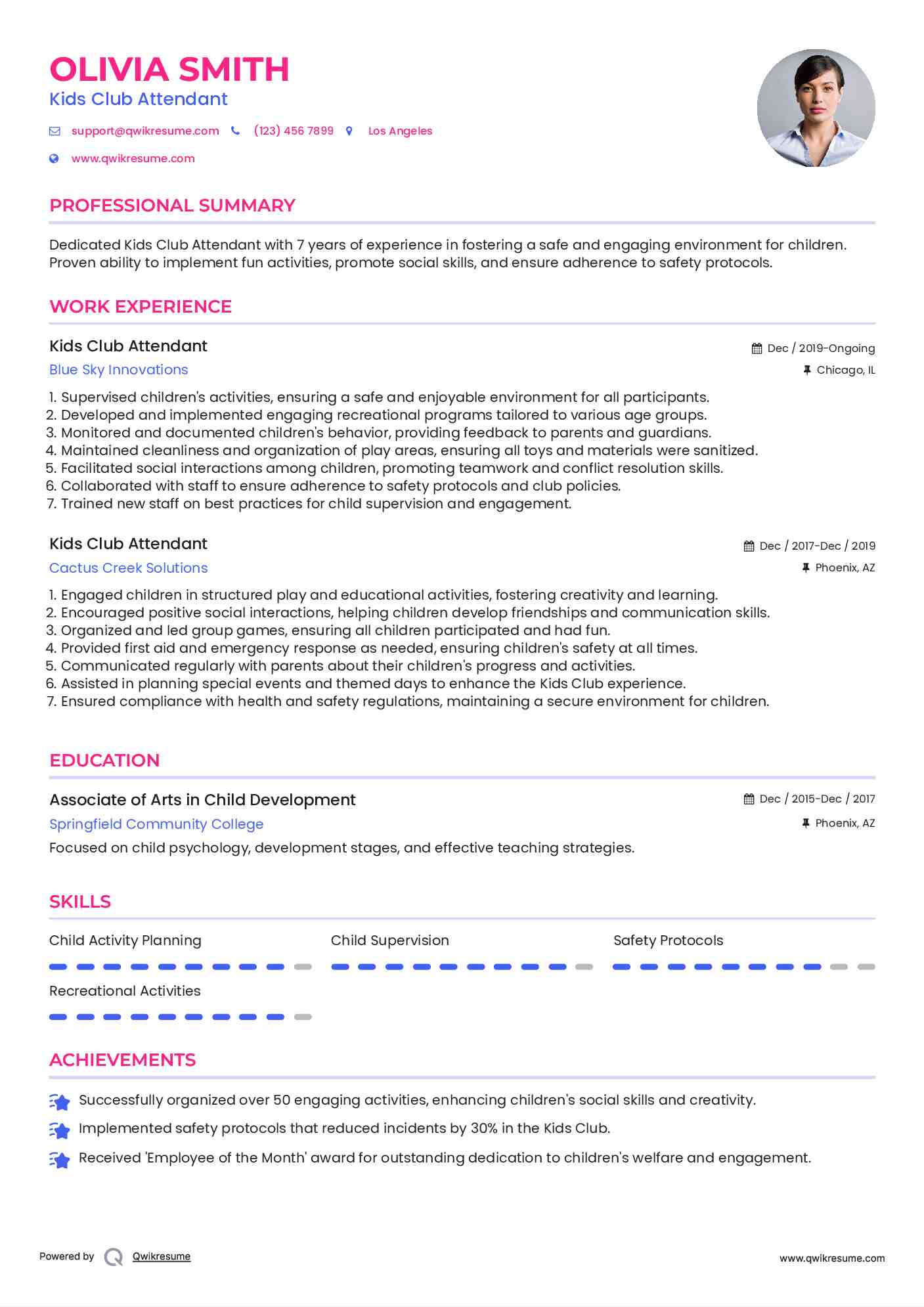 OLIVIA SMITH
Kids Club Attendant

support@qwikresume.com (123) 456 7899 Los Angeles

www.qwikresume.com

PROFESSIONAL SUMMARY

Dedicated Kids Club Attendant with 7 years of experience in fostering a safe and engaging environment for children. Proven ability to implement fun activities, promote social skills, and ensure adherence to safety protocols.

WORK EXPERIENCE

Kids Club Attendant
Dec / 2019-Ongoing
Blue Sky Innovations
Chicago, IL

1. Supervised children's activities, ensuring a safe and enjoyable environment for all participants.
2. Developed and implemented engaging recreational programs tailored to various age groups.
3. Monitored and documented children's behavior, providing feedback to parents and guardians.
4. Maintained cleanliness and organization of play areas, ensuring all toys and materials were sanitized.
5. Facilitated social interactions among children, promoting teamwork and conflict resolution skills.
6. Collaborated with staff to ensure adherence to safety protocols and club policies.
7. Trained new staff on best practices for child supervision and engagement.

Kids Club Attendant
Dec / 2017-Dec / 2019
Cactus Creek Solutions
Phoenix, AZ

1. Engaged children in structured play and educational activities, fostering creativity and learning.
2. Encouraged positive social interactions, helping children develop friendships and communication skills.
3. Organized and led group games, ensuring all children participated and had fun.
4. Provided first aid and emergency response as needed, ensuring children's safety at all times.
5. Communicated regularly with parents about their children's progress and activities.
6. Assisted in planning special events and themed days to enhance the Kids Club experience.
7. Ensured compliance with health and safety regulations, maintaining a secure environment for children.

EDUCATION

Associate of Arts in Child Development
Dec / 2015-Dec / 2017
Springfield Community College
Phoenix, AZ
Focused on child psychology, development stages, and effective teaching strategies.

SKILLS

Child Activity Planning
Child Supervision
Safety Protocols
Recreational Activities

ACHIEVEMENTS

Successfully organized over 50 engaging activities, enhancing children's social skills and creativity.
Implemented safety protocols that reduced incidents by 30% in the Kids Club.
Received 'Employee of the Month' award for outstanding dedication to children's welfare and engagement.

Powered by Qwikresume
www.qwikresume.com